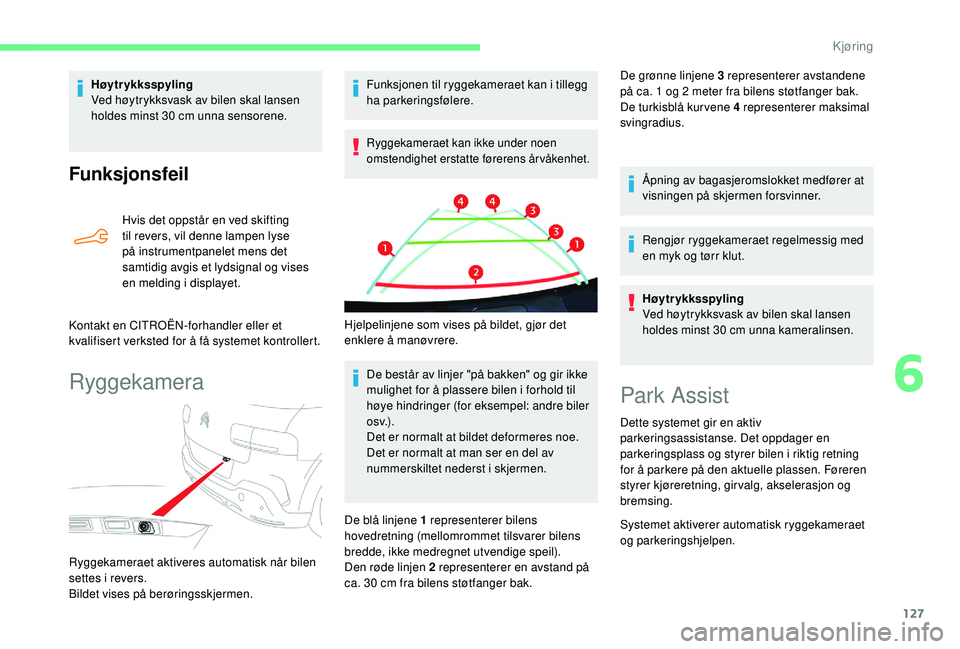 Kjøring

Høytrykksspyling
Ved høytrykksvask av bilen skal lansen holdes minst 30 cm unna sensorene.

Funksjonsfeil

Hvis det oppstår en ved skifting til revers, vil denne lampen lyse på instrumentpanelet mens det samtidig avgis et lydsignal og vises en melding i displayet.

Kontakt en CITROËN-forhandler eller et kvalifisert verksted for å få systemet kontrollert.

Ryggekamera

Ryggekameraet aktiveres automatisk når bilen settes i revers.
Bildet vises på berøringsskjermen.

Funksjonen til ryggekameraet kan i tillegg ha parkeringsfølere.

Ryggekameraet kan ikke under noen omstendighet erstatte førerens årvåkenhet.

4 4 3 3 1 1 2

Hjelpelinjene som vises på bildet, gjør det enklere å manøvrere.

De består av linjer "på bakken" og gir ikke mulighet for å plassere bilen i forhold til høye hindringer (for eksempel: andre biler osv.).
Det er normalt at bildet deformeres noe.
Det er normalt at man ser en del av nummerskiltet nederst i skjermen.

De blå linjene 1 representerer bilens hovedretning (mellomrommet tilsvarer bilens bredde, ikke medregnet utvendige speil).
Den røde linjen 2 representerer en avstand på ca. 30 cm fra bilens støtfanger bak.

De grønne linjene 3 representerer avstandene på ca. 1 og 2 meter fra bilens støtfanger bak.
De turkisblå kurvene 4 representerer maksimal svingradius.

Åpning av bagasjeromslokket medfører at visningen på skjermen forsvinner.

Rengjør ryggekameraet regelmessig med en myk og tørr klut.

Høytrykksspyling
Ved høytrykksvask av bilen skal lansen holdes minst 30 cm unna kameralinsen.

Park Assist

Dette systemet gir en aktiv parkeringsassistanse. Det oppdager en parkeringsplass og styrer bilen i riktig retning for å parkere på den aktuelle plassen. Føreren styrer kjøreretning, girvalg, akselerasjon og bremsing.

Systemet aktiverer automatisk ryggekameraet og parkeringshjelpen.

6

127

carmanualsonline.info